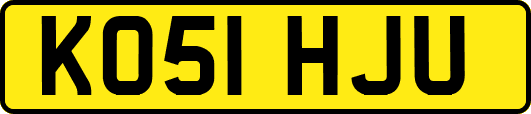 KO51 HJU